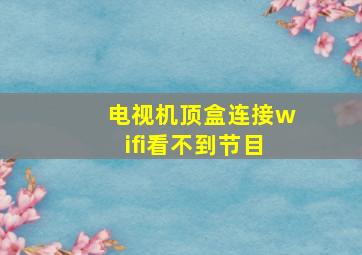 电视机顶盒连接wifi看不到节目